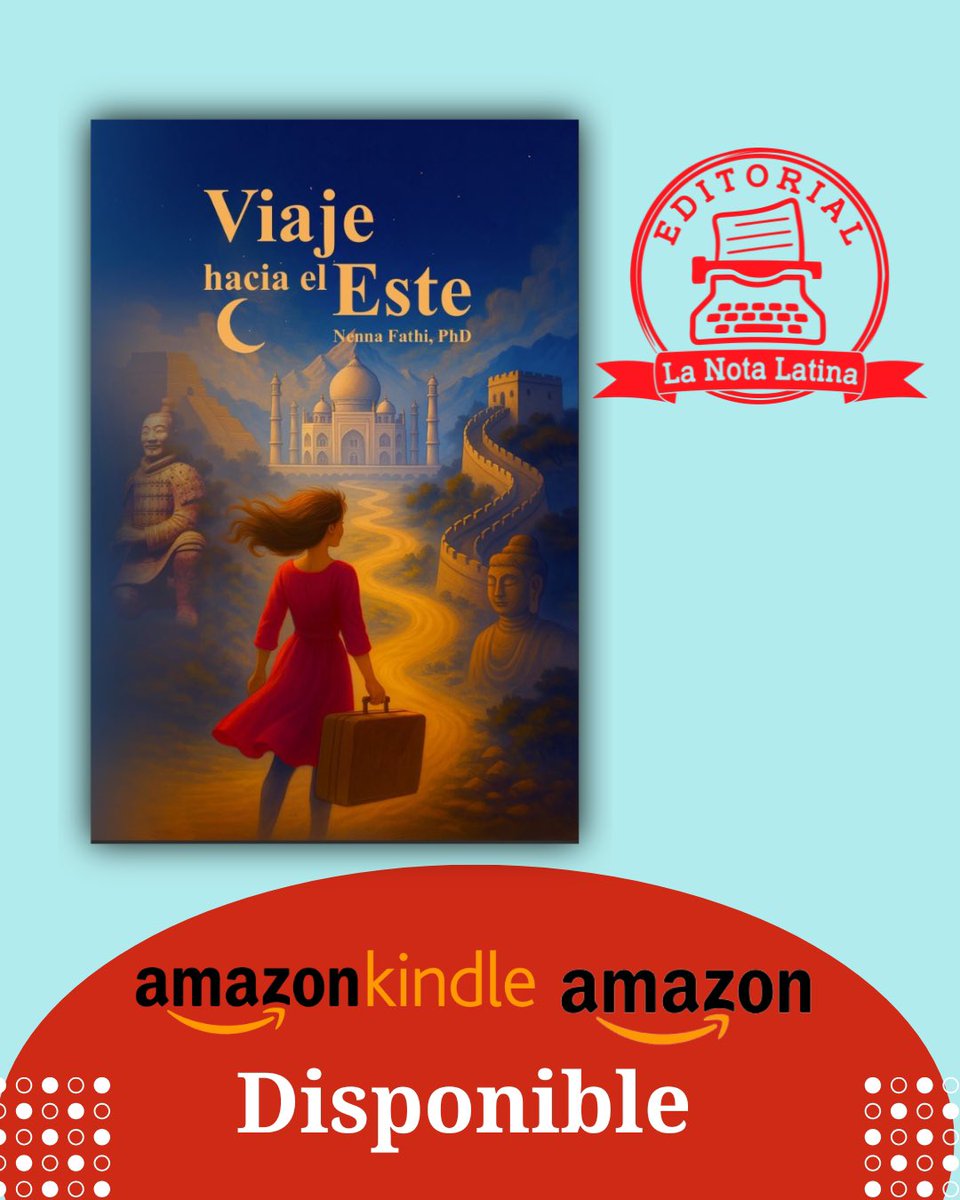 Viaje hacia el Este

Nenna Fathi, PhD

EDITORIAL

La Nota Latina

amazonkindle amazon

Disponible